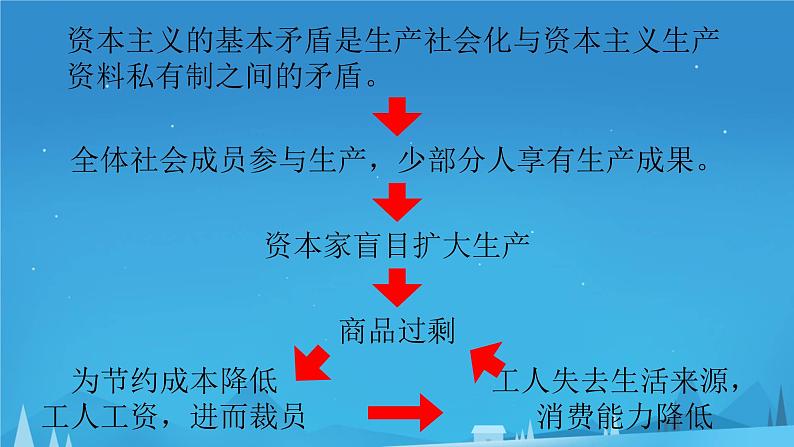 资本主义的基本矛盾是生产社会化与资本主义生产资料私有制之间的矛盾。

全体社会成员参与生产，少部分人享有生产成果。

资本家盲目扩大生产

商品过剩

为节约成本降低工人工资，进而裁员

工人失去生活来源，消费能力降低